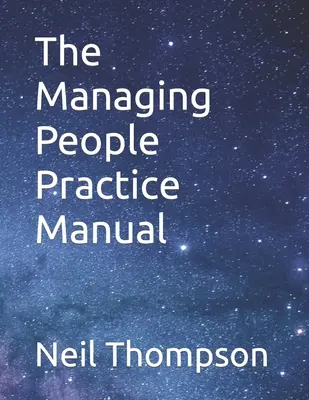 The Managing People Practice Manual

Neil Thompson